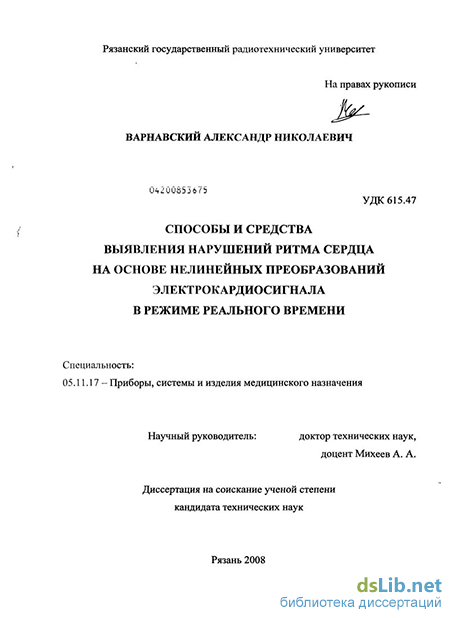 Рязанский государственный радиотехнический университет

На правах рукописи

ВАРНАВСКИЙ АЛЕКСАНДР НИКОЛАЕВИЧ

04200853675

УДК 615.47

СПОСОБЫ И СРЕДСТВА
ВЫЯВЛЕНИЯ НАРУШЕНИЙ РИТМА СЕРДЦА
НА ОСНОВЕ НЕЛИНЕЙНЫХ ПРЕОБРАЗОВАНИЙ
ЭЛЕКТРОКАРДИОСИГНАЛА
В РЕЖИМЕ РЕАЛЬНОГО ВРЕМЕНИ

Специальность:
05.11.17 – Приборы, системы и изделия медицинского назначения

Научный руководитель: доктор технических наук, доцент Михеев А. А.

Диссертация на соискание ученой степени
кандидата технических наук

Рязань 2008

dsLib.net
библиотека диссертаций